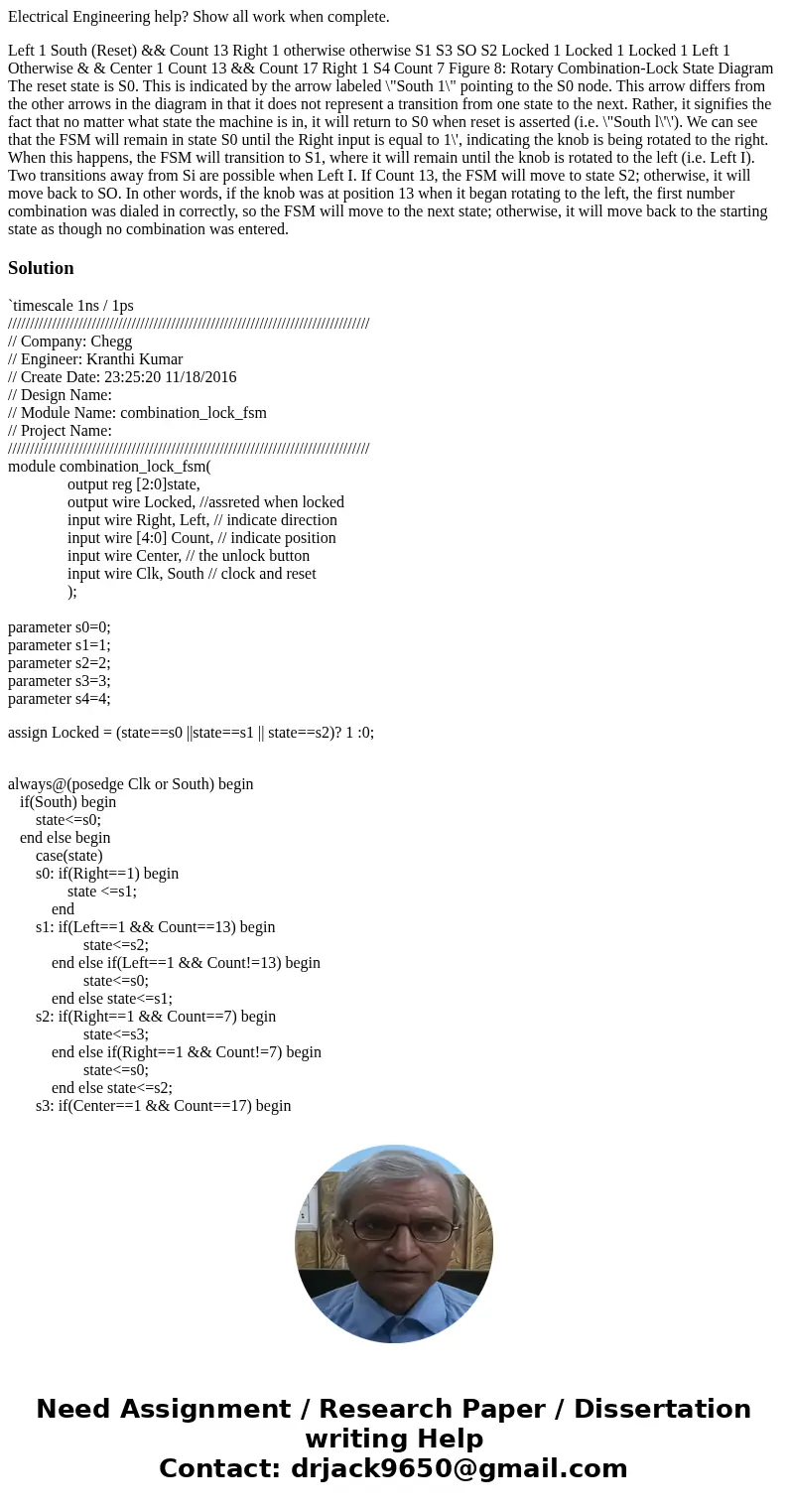 Electrical Engineering help? Show all work when complete.

Left 1 South (Reset) && Count 13 Right 1 otherwise otherwise S1 S3 SO S2 Locked 1 Locked 1 Locked 1 Left 1 Otherwise & & Center 1 Count 13 && Count 17 Right 1 S4 Count 7 Figure 8: Rotary Combination-Lock State Diagram The reset state is S0. This is indicated by the arrow labeled \"South 1\" pointing to the S0 node. This arrow differs from the other arrows in the diagram in that it does not represent a transition from one state to the next. Rather, it signifies the fact that no matter what state the machine is in, it will return to S0 when reset is asserted (i.e. \"South l\'\'). We can see that the FSM will remain in state S0 until the Right input is equal to 1\', indicating the knob is being rotated to the right. When this happens, the FSM will transition to S1, where it will remain until the knob is rotated to the left (i.e. Left I). Two transitions away from Si are possible when Left I. If Count 13, the FSM will move to state S2; otherwise, it will move back to SO. In other words, if the knob was at position 13 when it began rotating to the left, the first number combination was dialed in correctly, so the FSM will move to the next state; otherwise, it will move back to the starting state as though no combination was entered.

Solution

`timescale 1ns / 1ps
//////////////////////////////////////////////////////////////////////////////////
// Company: Chegg
// Engineer: Kranthi Kumar
// Create Date: 23:25:20 11/18/2016
// Design Name:
// Module Name: combination_lock_fsm
// Project Name:
//////////////////////////////////////////////////////////////////////////////////
module combination_lock_fsm(
output reg [2:0]state,
output wire Locked, //assreted when locked
input wire Right, Left, // indicate direction
input wire [4:0] Count, // indicate position
input wire Center, // the unlock button
input wire Clk, South // clock and reset
);

parameter s0=0;
parameter s1=1;
parameter s2=2;
parameter s3=3;
parameter s4=4;

assign Locked = (state==s0 ||state==s1 || state==s2)? 1 :0;

always@(posedge Clk or South) begin
if(South) begin
state<=s0;
end else begin
case(state)
s0: if(Right==1) begin
state <=s1;
end
s1: if(Left==1 && Count==13) begin
state<=s2;
end else if(Left==1 && Count!=13) begin
state<=s0;
end else state<=s1;
s2: if(Right==1 && Count==7) begin
state<=s3;
end else if(Right==1 && Count!=7) begin
state<=s0;
end else state<=s2;
s3: if(Center==1 && Count==17) begin

Need Assignment / Research Paper / Dissertation writing Help
Contact: drjack9650@gmail.com